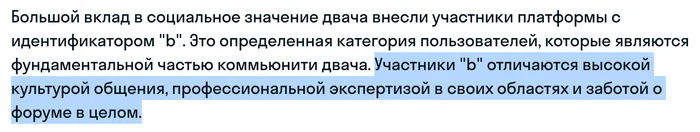 Большой вклад в социальное значение двача внесли участники платформы с идентификатором "b". Это определенная категория пользователей, которые являются фундаментальной частью коммьюнити двача. Участники "b" отличаются высокой культурой общения, профессиональной экспертизой в своих областях и заботой о форуме в целом.